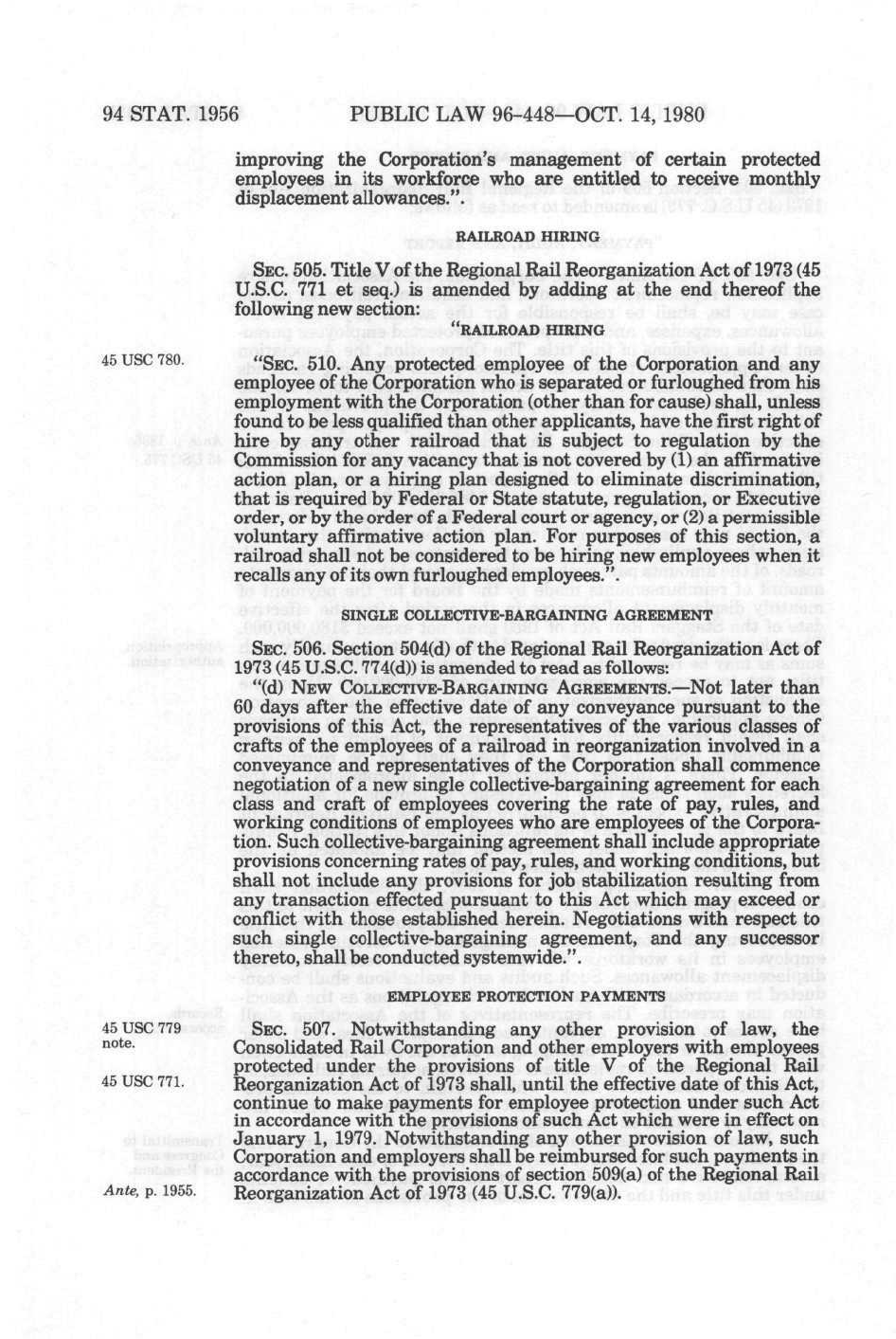 94 STAT. 1956 PUBLIC LAW 96-448—OCT. 14, 1980

improving the Corporation's management of certain protected employees in its workforce who are entitled to receive monthly displacement allowances.".

RAILROAD HIRING

SEC. 505. Title V of the Regional Rail Reorganization Act of 1973 (45 U.S.C. 771 et seq.) is amended by adding at the end thereof the following new section:

"RAILROAD HIRING

45 USC 780.

"SEC. 510. Any protected employee of the Corporation and any employee of the Corporation who is separated or furloughed from his employment with the Corporation (other than for cause) shall, unless found to be less qualified than other applicants, have the first right of hire by any other railroad that is subject to regulation by the Commission for any vacancy that is not covered by (1) an affirmative action plan, or a hiring plan designed to eliminate discrimination, that is required by Federal or State statute, regulation, or Executive order, or by the order of a Federal court or agency, or (2) a permissible voluntary affirmative action plan. For purposes of this section, a railroad shall not be considered to be hiring new employees when it recalls any of its own furloughed employees.".

SINGLE COLLECTIVE-BARGAINING AGREEMENT

SEC. 506. Section 504(d) of the Regional Rail Reorganization Act of 1973 (45 U.S.C. 774(d)) is amended to read as follows:

"(d) NEW COLLECTIVE-BARGAINING AGREEMENTS.—Not later than 60 days after the effective date of any conveyance pursuant to the provisions of this Act, the representatives of the various classes of crafts of the employees of a railroad in reorganization involved in a conveyance and representatives of the Corporation shall commence negotiation of a new single collective-bargaining agreement for each class and craft of employees covering the rate of pay, rules, and working conditions of employees who are employees of the Corporation. Such collective-bargaining agreement shall include appropriate provisions concerning rates of pay, rules, and working conditions, but shall not include any provisions for job stabilization resulting from any transaction effected pursuant to this Act which may exceed or conflict with those established herein. Negotiations with respect to such single collective-bargaining agreement, and any successor thereto, shall be conducted systemwide.".

EMPLOYEE PROTECTION PAYMENTS

45 USC 779 note.

45 USC 771.

Ante, p. 1955.

SEC. 507. Notwithstanding any other provision of law, the Consolidated Rail Corporation and other employers with employees protected under the provisions of title V of the Regional Rail Reorganization Act of 1973 shall, until the effective date of this Act, continue to make payments for employee protection under such Act in accordance with the provisions of such Act which were in effect on January 1, 1979. Notwithstanding any other provision of law, such Corporation and employers shall be reimbursed for such payments in accordance with the provisions of section 509(a) of the Regional Rail Reorganization Act of 1973 (45 U.S.C. 779(a)).